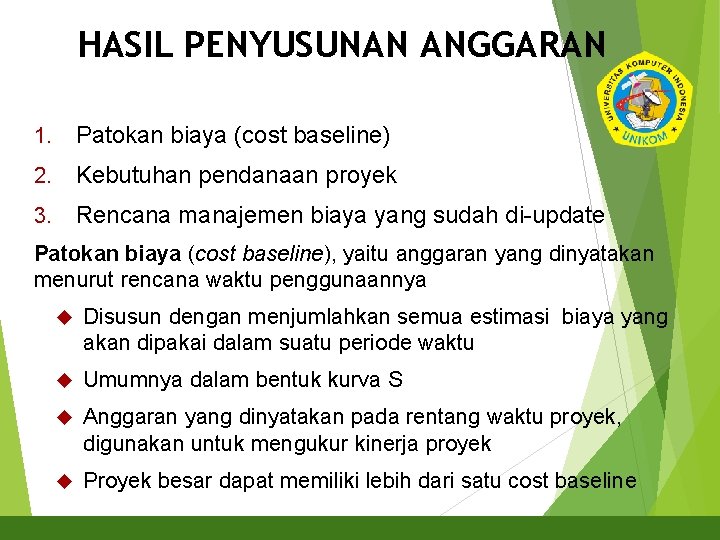 HASIL PENYUSUNAN ANGGARAN

UNIVERSITAS KOMPUTER INDONESIA
UNIKOM

1. Patokan biaya (cost baseline)
2. Kebutuhan pendanaan proyek
3. Rencana manajemen biaya yang sudah di-update

Patokan biaya (cost baseline), yaitu anggaran yang dinyatakan menurut rencana waktu penggunaannya

◆ Disusun dengan menjumlahkan semua estimasi biaya yang akan dipakai dalam suatu periode waktu
◆ Umumnya dalam bentuk kurva S
◆ Anggaran yang dinyatakan pada rentang waktu proyek, digunakan untuk mengukur kinerja proyek
◆ Proyek besar dapat memiliki lebih dari satu cost baseline